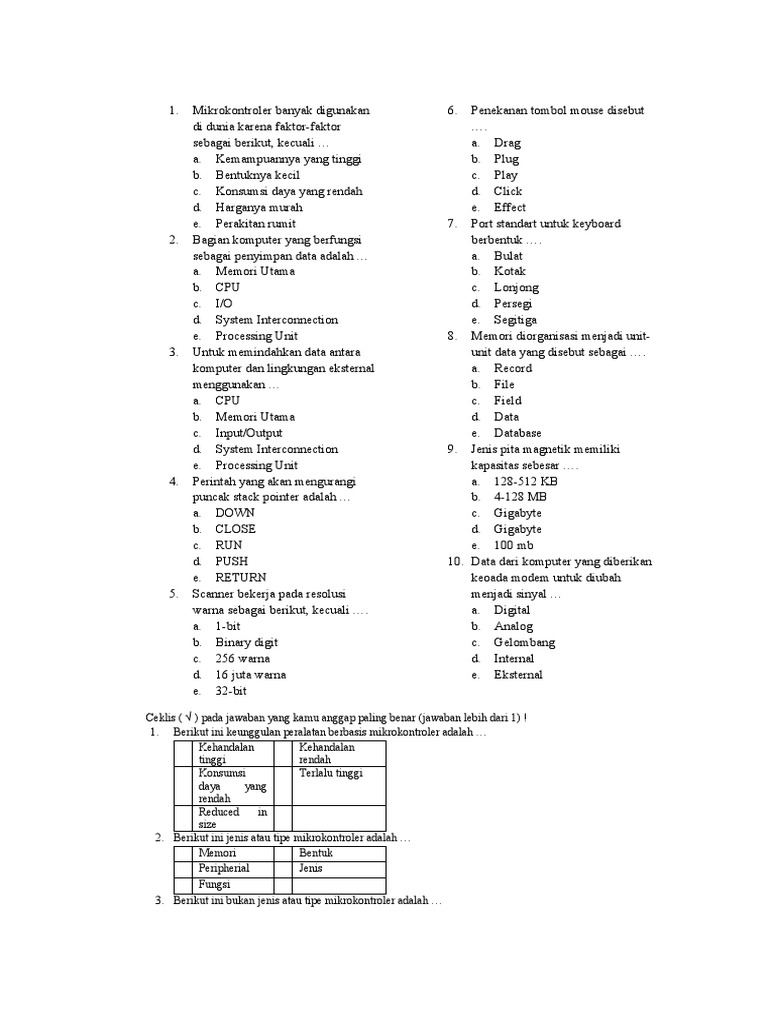 1. Mikrokontroler banyak digunakan di dunia karena faktor-faktor sebagai berikut, kecuali …
a. Kemampuannya yang tinggi
b. Bentuknya kecil
c. Konsumsi daya yang rendah
d. Harganya murah
e. Perakitan rumit
2. Bagian komputer yang berfungsi sebagai penyimpan data adalah …
a. Memori Utama
b. CPU
c. I/O
d. System Interconnection
e. Processing Unit
3. Untuk memindahkan data antara komputer dan lingkungan eksternal menggunakan …
a. CPU
b. Memori Utama
c. Input/Output
d. System Interconnection
e. Processing Unit
4. Perintah yang akan mengurangi puncak stack pointer adalah …
a. DOWN
b. CLOSE
c. RUN
d. PUSH
e. RETURN
5. Scanner bekerja pada resolusi warna sebagai berikut, kecuali ….
a. 1-bit
b. Binary digit
c. 256 warna
d. 16 juta warna
e. 32-bit

6. Penekanan tombol mouse disebut ….
a. Drag
b. Plug
c. Play
d. Click
e. Effect
7. Port standart untuk keyboard berbentuk ….
a. Bulat
b. Kotak
c. Lonjong
d. Persegi
e. Segitiga
8. Memori diorganisasi menjadi unit-unit data yang disebut sebagai ….
a. Record
b. File
c. Field
d. Data
e. Database
9. Jenis pita magnetik memiliki kapasitas sebesar ….
a. 128-512 KB
b. 4-128 MB
c. Gigabyte
d. Gigabyte
e. 100 mb
10. Data dari komputer yang diberikan keoada modem untuk diubah menjadi sinyal …
a. Digital
b. Analog
c. Gelombang
d. Internal
e. Eksternal

Ceklis ( √ ) pada jawaban yang kamu anggap paling benar (jawaban lebih dari 1) !
1. Berikut ini keunggulan peralatan berbasis mikrokontroler adalah …

| | Kehandalan tinggi | | Kehandalan rendah |
|---|---|---|---|
| | Konsumsi daya yang rendah | | Terlalu tinggi |
| | Reduced in size | | |

2. Berikut ini jenis atau tipe mikrokontroler adalah …

| | Memori | | Bentuk |
|---|---|---|---|
| | Peripherial | | Jenis |
| | Fungsi | | |

3. Berikut ini bukan jenis atau tipe mikrokontroler adalah …